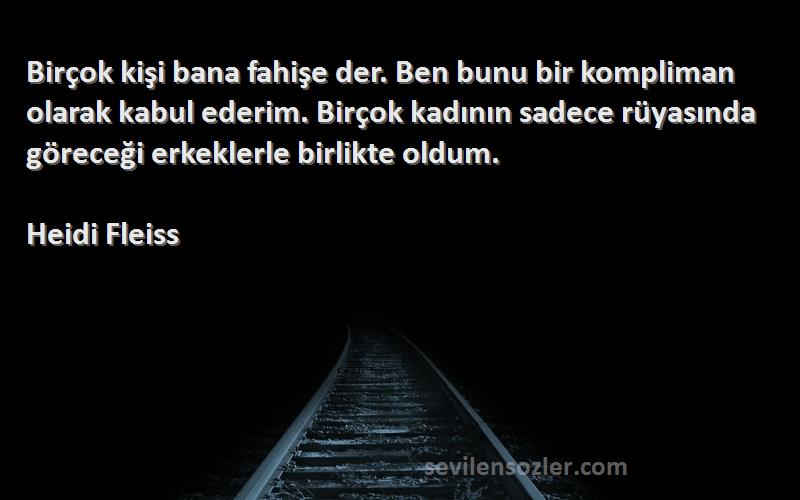 Birçok kişi bana fahişe der. Ben bunu bir kompliman olarak kabul ederim. Birçok kadının sadece rüyasında göreceği erkeklerle birlikte oldum.

Heidi Fleiss

sevilensozler.com